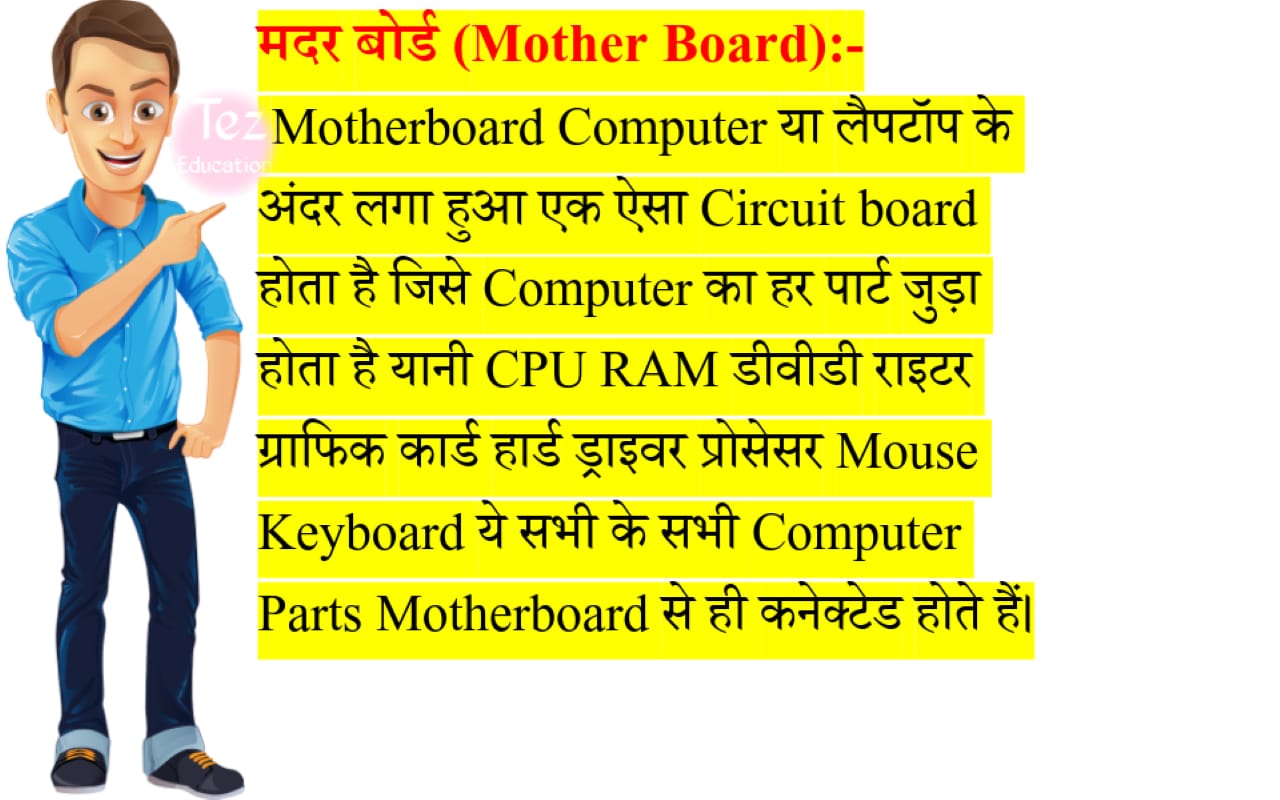 मदर बोर्ड (Mother Board):-

Tez Education

Motherboard Computer या लैपटॉप के अंदर लगा हुआ एक ऐसा Circuit board होता है जिसे Computer का हर पार्ट जुड़ा होता है यानी CPU RAM डीवीडी राइटर ग्राफिक कार्ड हार्ड ड्राइवर प्रोसेसर Mouse Keyboard ये सभी के सभी Computer Parts Motherboard से ही कनेक्टेड होते हैं।